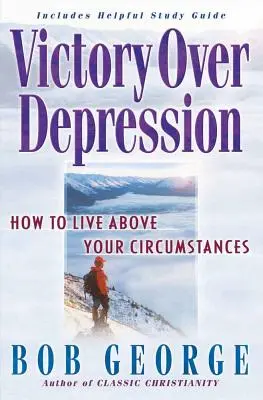 Includes Helpful Study Guide

Victory Over Depression

HOW TO LIVE ABOVE YOUR CIRCUMSTANCES

BOB GEORGE

Author of CLASSIC CHRISTIANITY